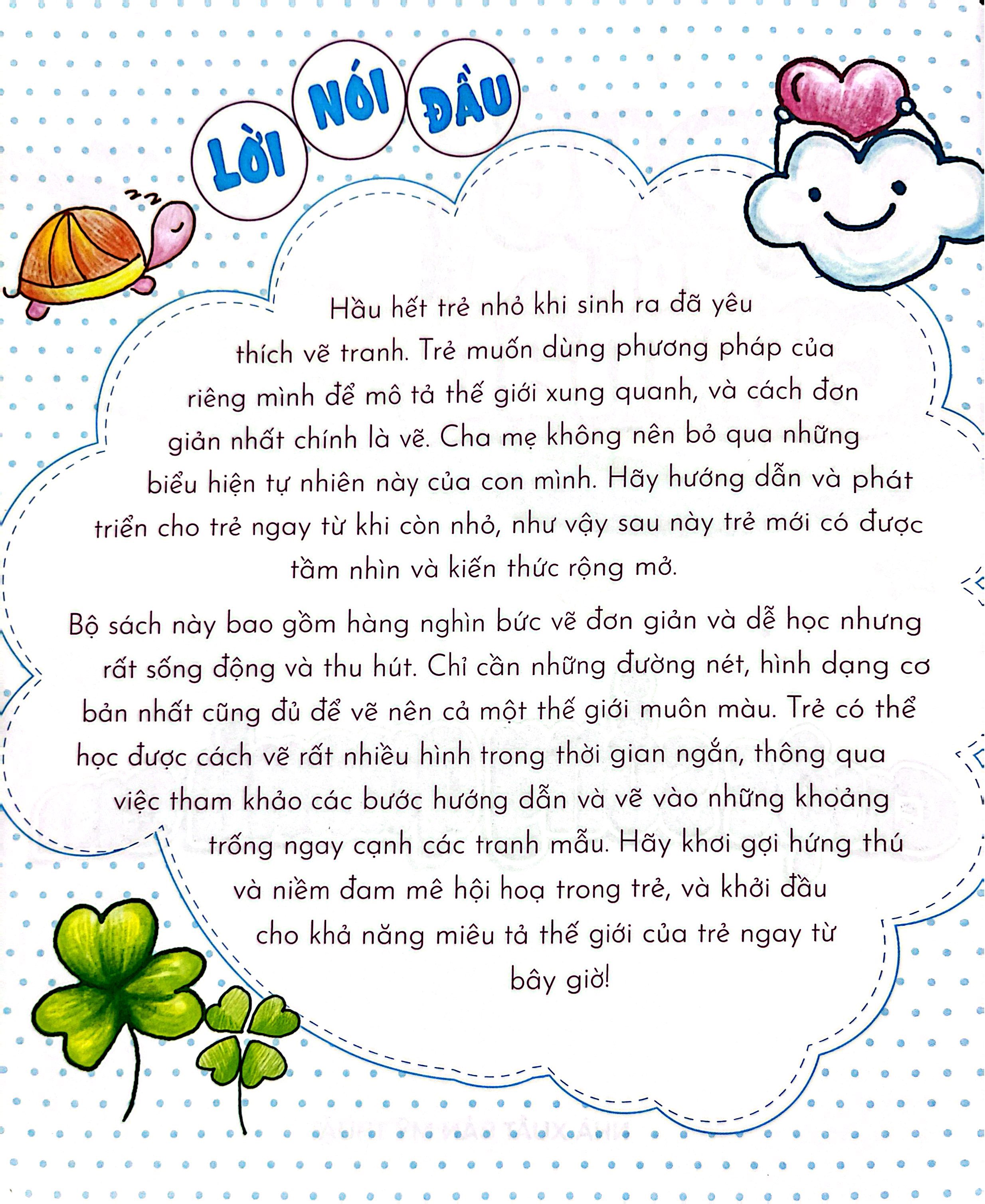 LỜI NÓI ĐẦU

Hầu hết trẻ nhỏ khi sinh ra đã yêu thích vẽ tranh. Trẻ muốn dùng phương pháp của riêng mình để mô tả thế giới xung quanh, và cách đơn giản nhất chính là vẽ. Cha mẹ không nên bỏ qua những biểu hiện tự nhiên này của con mình. Hãy hướng dẫn và phát triển cho trẻ ngay từ khi còn nhỏ, như vậy sau này trẻ mới có được tầm nhìn và kiến thức rộng mở.

Bộ sách này bao gồm hàng nghìn bức vẽ đơn giản và dễ học nhưng rất sống động và thu hút. Chỉ cần những đường nét, hình dạng cơ bản nhất cũng đủ để vẽ nên cả một thế giới muôn màu. Trẻ có thể học được cách vẽ rất nhiều hình trong thời gian ngắn, thông qua việc tham khảo các bước hướng dẫn và vẽ vào những khoảng trống ngay cạnh các tranh mẫu. Hãy khơi gợi hứng thú và niềm đam mê hội hoạ trong trẻ, và khởi đầu cho khả năng miêu tả thế giới của trẻ ngay từ bây giờ!